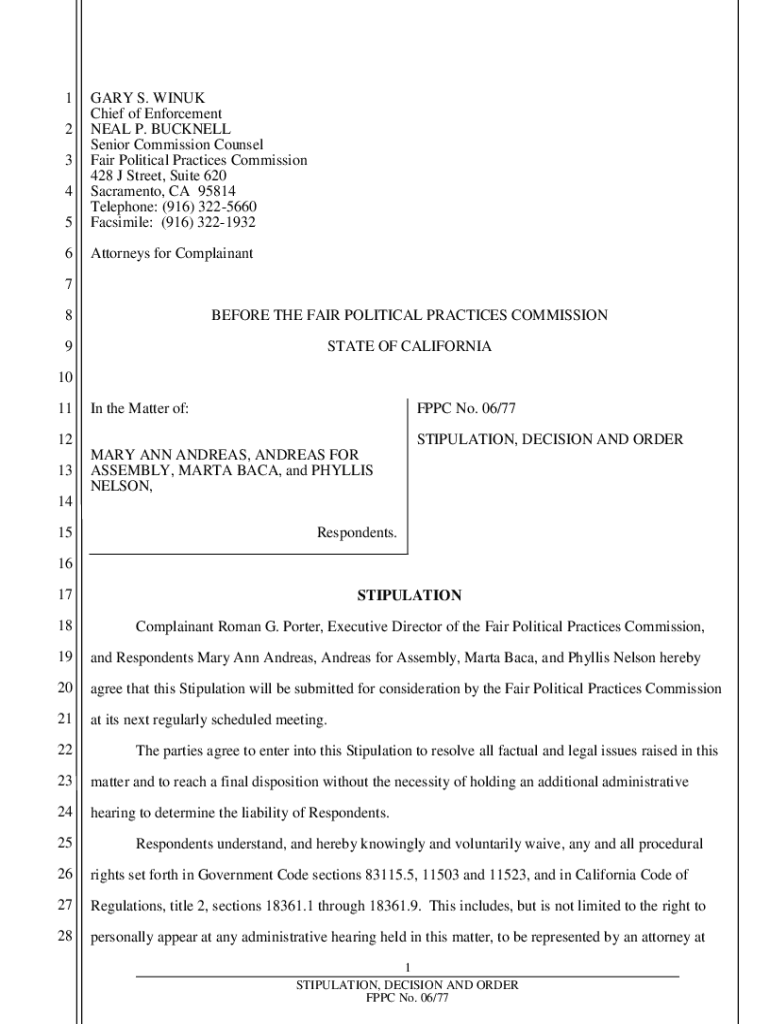 1 GARY S. WINUK
Chief of Enforcement
2 NEAL P. BUCKNELL
Senior Commission Counsel
3 Fair Political Practices Commission
428 J Street, Suite 620
4 Sacramento, CA 95814
Telephone: (916) 322-5660
5 Facsimile: (916) 322-1932

6 Attorneys for Complainant

7

8 BEFORE THE FAIR POLITICAL PRACTICES COMMISSION

9 STATE OF CALIFORNIA

10

11 In the Matter of:

12 MARY ANN ANDREAS, ANDREAS FOR
13 ASSEMBLY, MARTA BACA, and PHYLLIS NELSON,
14

15 Respondents.

FPPC No. 06/77

STIPULATION, DECISION AND ORDER

16

17 STIPULATION

18 Complainant Roman G. Porter, Executive Director of the Fair Political Practices Commission,
19 and Respondents Mary Ann Andreas, Andreas for Assembly, Marta Baca, and Phyllis Nelson hereby
20 agree that this Stipulation will be submitted for consideration by the Fair Political Practices Commission
21 at its next regularly scheduled meeting.

22 The parties agree to enter into this Stipulation to resolve all factual and legal issues raised in this
23 matter and to reach a final disposition without the necessity of holding an additional administrative
24 hearing to determine the liability of Respondents.

25 Respondents understand, and hereby knowingly and voluntarily waive, any and all procedural
26 rights set forth in Government Code sections 83115.5, 11503 and 11523, and in California Code of
27 Regulations, title 2, sections 18361.1 through 18361.9. This includes, but is not limited to the right to
28 personally appear at any administrative hearing held in this matter, to be represented by an attorney at

1
STIPULATION, DECISION AND ORDER
FPPC No. 06/77